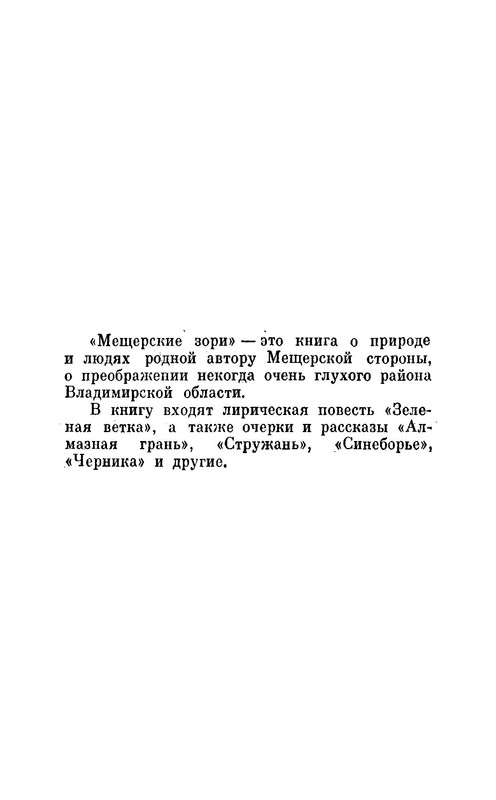 «Мещерские зори» — это книга о природе и людях родной автору Мещерской стороны, о преображении некогда очень глухого района Владимирской области.

В книгу входят лирическая повесть «Зеленая ветка», а также очерки и рассказы «Алмазная грань», «Стружань», «Синеборье», «Черника» и другие.